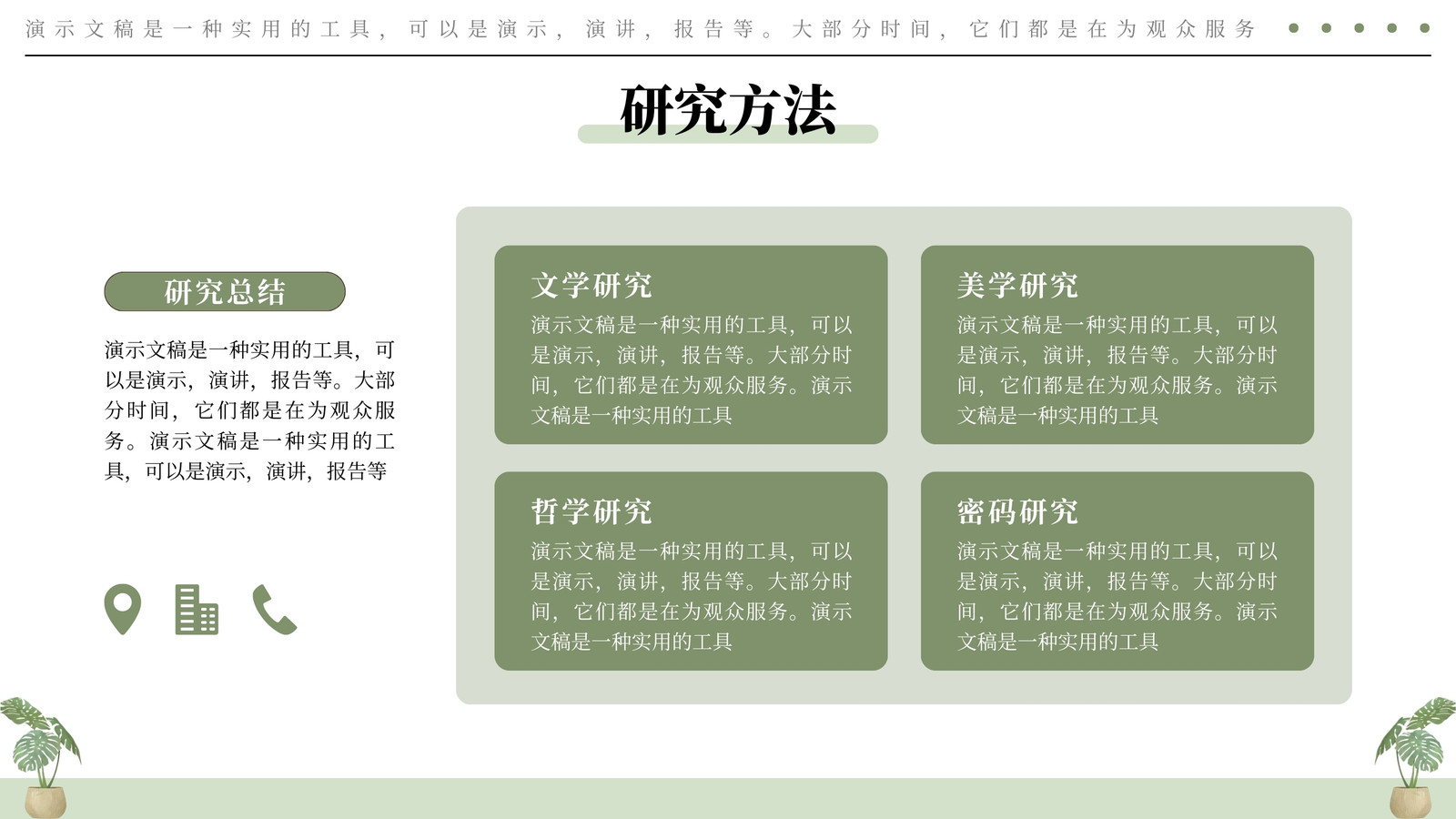 演示文稿是一种实用的工具，可以是演示，演讲，报告等。大部分时间，它们都是在为观众服务

研究方法

研究总结

演示文稿是一种实用的工具，可以是演示，演讲，报告等。大部分时间，它们都是在为观众服务。演示文稿是一种实用的工具，可以是演示，演讲，报告等

文学研究

演示文稿是一种实用的工具，可以是演示，演讲，报告等。大部分时间，它们都是在为观众服务。演示文稿是一种实用的工具

美学研究

演示文稿是一种实用的工具，可以是演示，演讲，报告等。大部分时间，它们都是在为观众服务。演示文稿是一种实用的工具

哲学研究

演示文稿是一种实用的工具，可以是演示，演讲，报告等。大部分时间，它们都是在为观众服务。演示文稿是一种实用的工具

密码研究

演示文稿是一种实用的工具，可以是演示，演讲，报告等。大部分时间，它们都是在为观众服务。演示文稿是一种实用的工具